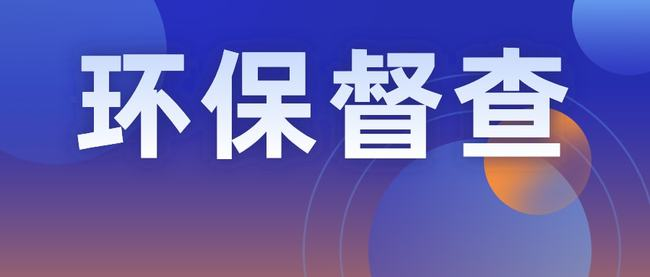 环保督查